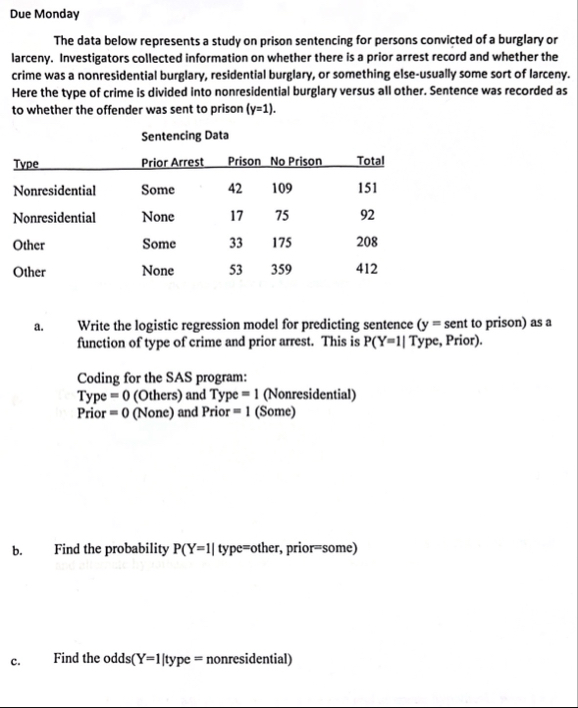 Due Monday

The data below represents a study on prison sentencing for persons convicted of a burglary or larceny. Investigators collected information on whether there is a prior arrest record and whether the crime was a nonresidential burglary, residential burglary, or something else-usually some sort of larceny. Here the type of crime is divided into nonresidential burglary versus all other. Sentence was recorded as to whether the offender was sent to prison (y=1).

Sentencing Data

| Type | Prior Arrest | Prison | No Prison | Total |
|---|---|---|---|---|
| Nonresidential | Some | 42 | 109 | 151 |
| Nonresidential | None | 17 | 75 | 92 |
| Other | Some | 33 | 175 | 208 |
| Other | None | 53 | 359 | 412 |

a. Write the logistic regression model for predicting sentence (y = sent to prison) as a function of type of crime and prior arrest. This is P(Y=1| Type, Prior).

Coding for the SAS program:
Type = 0 (Others) and Type = 1 (Nonresidential)
Prior = 0 (None) and Prior = 1 (Some)

b. Find the probability P(Y=1| type=other, prior=some)

c. Find the odds(Y=1|type = nonresidential)